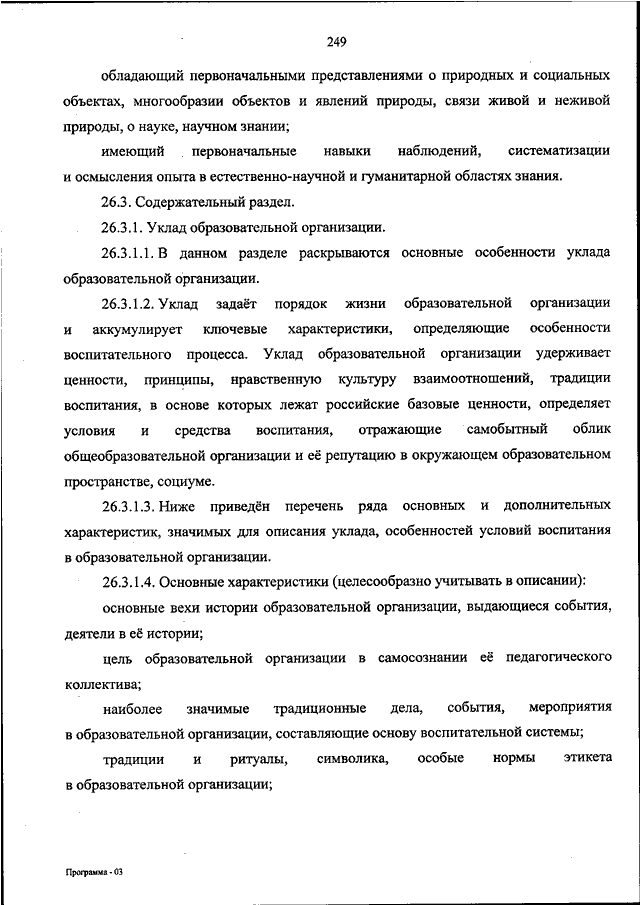 249

обладающий первоначальными представлениями о природных и социальных объектах, многообразии объектов и явлений природы, связи живой и неживой природы, о науке, научном знании;

имеющий первоначальные навыки наблюдений, систематизации и осмысления опыта в естественно-научной и гуманитарной областях знания.

26.3. Содержательный раздел.

26.3.1. Уклад образовательной организации.

26.3.1.1. В данном разделе раскрываются основные особенности уклада образовательной организации.

26.3.1.2. Уклад задаёт порядок жизни образовательной организации и аккумулирует ключевые характеристики, определяющие особенности воспитательного процесса. Уклад образовательной организации удерживает ценности, принципы, нравственную культуру взаимоотношений, традиции воспитания, в основе которых лежат российские базовые ценности, определяет условия и средства воспитания, отражающие самобытный облик общеобразовательной организации и её репутацию в окружающем образовательном пространстве, социуме.

26.3.1.3. Ниже приведён перечень ряда основных и дополнительных характеристик, значимых для описания уклада, особенностей условий воспитания в образовательной организации.

26.3.1.4. Основные характеристики (целесообразно учитывать в описании):

основные вехи истории образовательной организации, выдающиеся события, деятели в её истории;

цель образовательной организации в самосознании её педагогического коллектива;

наиболее значимые традиционные дела, события, мероприятия в образовательной организации, составляющие основу воспитательной системы;

традиции и ритуалы, символика, особые нормы этикета в образовательной организации;

Программа - 03